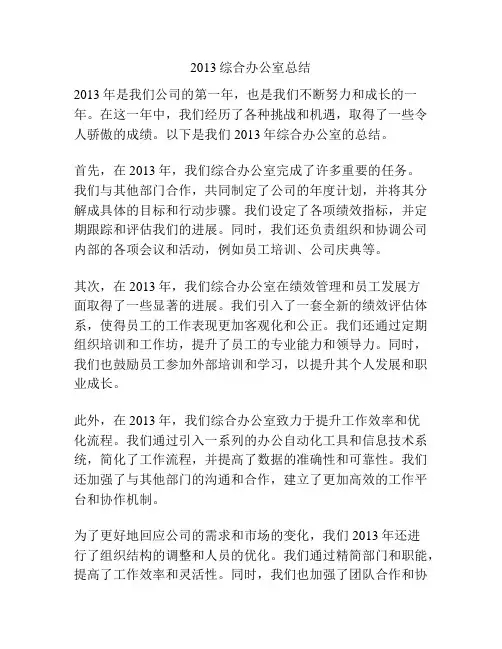 2013 综合办公室总结

2013 年是我们公司的第一年，也是我们不断努力和成长的一年。在这一年中，我们经历了各种挑战和机遇，取得了一些令人骄傲的成绩。以下是我们 2013 年综合办公室的总结。

首先，在 2013 年，我们综合办公室完成了许多重要的任务。我们与其他部门合作，共同制定了公司的年度计划，并将其分解成具体的目标和行动步骤。我们设定了各项绩效指标，并定期跟踪和评估我们的进展。同时，我们还负责组织和协调公司内部的各项会议和活动，例如员工培训、公司庆典等。

其次，在 2013 年，我们综合办公室在绩效管理和员工发展方面取得了一些显著的进展。我们引入了一套全新的绩效评估体系，使得员工的工作表现更加客观化和公正。我们还通过定期组织培训和工作坊，提升了员工的专业能力和领导力。同时，我们也鼓励员工参加外部培训和学习，以提升其个人发展和职业成长。

此外，在 2013 年，我们综合办公室致力于提升工作效率和优化流程。我们通过引入一系列的办公自动化工具和信息技术系统，简化了工作流程，并提高了数据的准确性和可靠性。我们还加强了与其他部门的沟通和合作，建立了更加高效的工作平台和协作机制。

为了更好地回应公司的需求和市场的变化，我们 2013 年还进行了组织结构的调整和人员的优化。我们通过精简部门和职能，提高了工作效率和灵活性。同时，我们也加强了团队合作和协